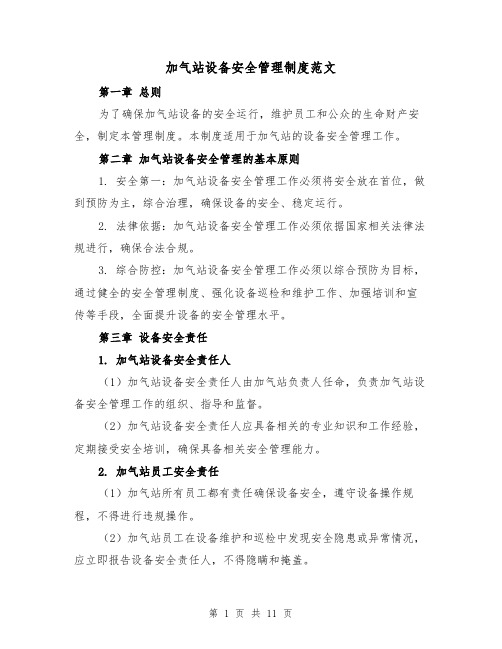 加气站设备安全管理制度范文

第一章 总则

为了确保加气站设备的安全运行，维护员工和公众的生命财产安全，制定本管理制度。本制度适用于加气站的设备安全管理工作。

第二章 加气站设备安全管理的基本原则

1. 安全第一：加气站设备安全管理工作必须将安全放在首位，做到预防为主，综合治理，确保设备的安全、稳定运行。

2. 法律依据：加气站设备安全管理工作必须依据国家相关法律法规进行，确保合法合规。

3. 综合防控：加气站设备安全管理工作必须以综合预防为目标，通过健全的安全管理制度、强化设备巡检和维护工作、加强培训和宣传等手段，全面提升设备的安全管理水平。

第三章 设备安全责任

1. 加气站设备安全责任人

（1）加气站设备安全责任人由加气站负责人任命，负责加气站设备安全管理工作的组织、指导和监督。

（2）加气站设备安全责任人应具备相关的专业知识和工作经验，定期接受安全培训，确保具备相关安全管理能力。

2. 加气站员工安全责任

（1）加气站所有员工都有责任确保设备安全，遵守设备操作规程，不得进行违规操作。

（2）加气站员工在设备维护和巡检中发现安全隐患或异常情况，应立即报告设备安全责任人，不得隐瞒和掩盖。

第 1 页 共 11 页